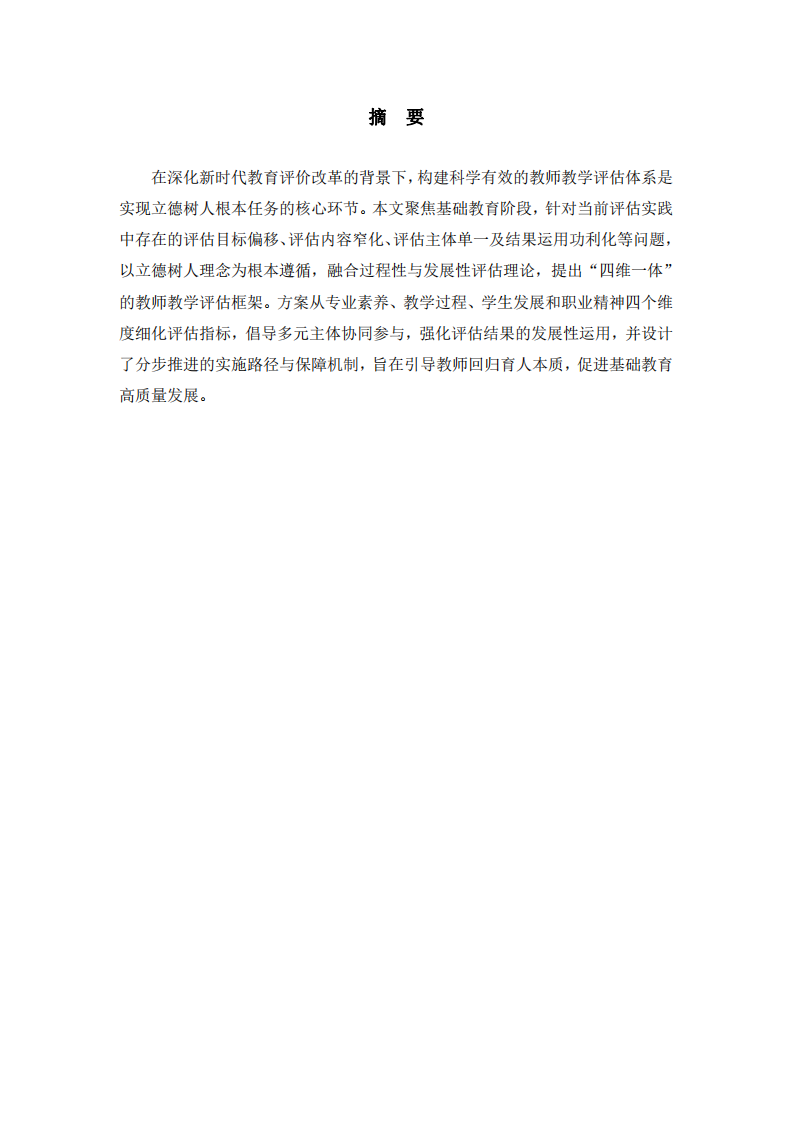 摘　要

在深化新时代教育评价改革的背景下，构建科学有效的教师教学评估体系是实现立德树人根本任务的核心环节。本文聚焦基础教育阶段，针对当前评估实践中存在的评估目标偏移、评估内容窄化、评估主体单一及结果运用功利化等问题，以立德树人理念为根本遵循，融合过程性与发展性评估理论，提出“四维一体”的教师教学评估框架。方案从专业素养、教学过程、学生发展和职业精神四个维度细化评估指标，倡导多元主体协同参与，强化评估结果的发展性运用，并设计了分步推进的实施路径与保障机制，旨在引导教师回归育人本质，促进基础教育高质量发展。